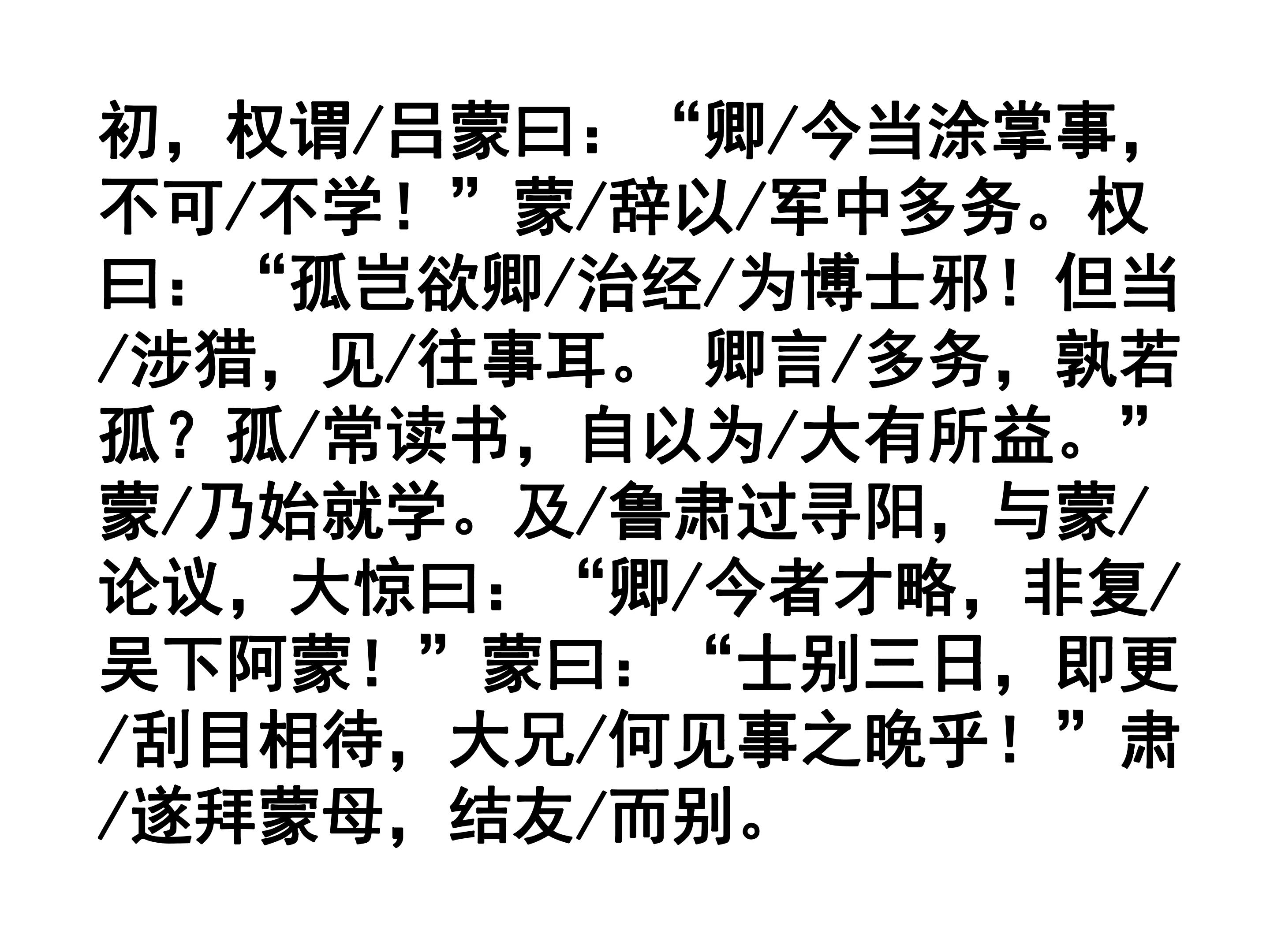 初，权谓/吕蒙曰：“卿/今当涂掌事，不可/不学！”蒙/辞以/军中多务。权曰：“孤岂欲卿/治经/为博士邪！但当/涉猎，见/往事耳。卿言/多务，孰若孤？孤/常读书，自以为/大有所益。”蒙/乃始就学。及/鲁肃过寻阳，与蒙/论议，大惊曰：“卿/今者才略，非复/吴下阿蒙！”蒙曰：“士别三日，即更/刮目相待，大兄/何见事之晚乎！”肃/遂拜蒙母，结友/而别。